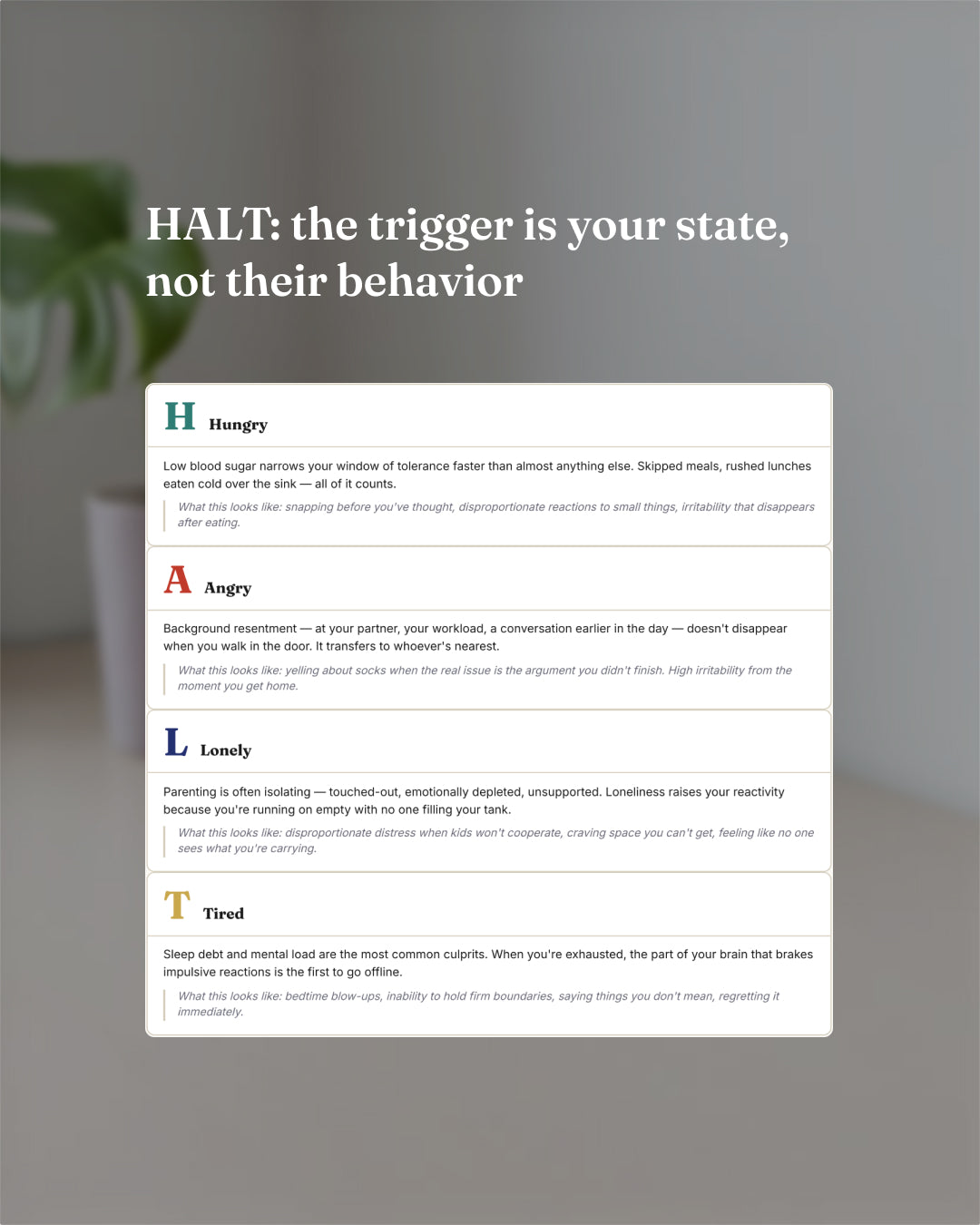 HALT: the trigger is your state, not their behavior

H Hungry

Low blood sugar narrows your window of tolerance faster than almost anything else. Skipped meals, rushed lunches eaten cold over the sink — all of it counts.

What this looks like: snapping before you've thought, disproportionate reactions to small things, irritability that disappears after eating.

A Angry

Background resentment — at your partner, your workload, a conversation earlier in the day — doesn't disappear when you walk in the door. It transfers to whoever's nearest.

What this looks like: yelling about socks when the real issue is the argument you didn't finish. High irritability from the moment you get home.

L Lonely

Parenting is often isolating — touched-out, emotionally depleted, unsupported. Loneliness raises your reactivity because you're running on empty with no one filling your tank.

What this looks like: disproportionate distress when kids won't cooperate, craving space you can't get, feeling like no one sees what you're carrying.

T Tired

Sleep debt and mental load are the most common culprits. When you're exhausted, the part of your brain that brakes impulsive reactions is the first to go offline.

What this looks like: bedtime blow-ups, inability to hold firm boundaries, saying things you don't mean, regretting it immediately.